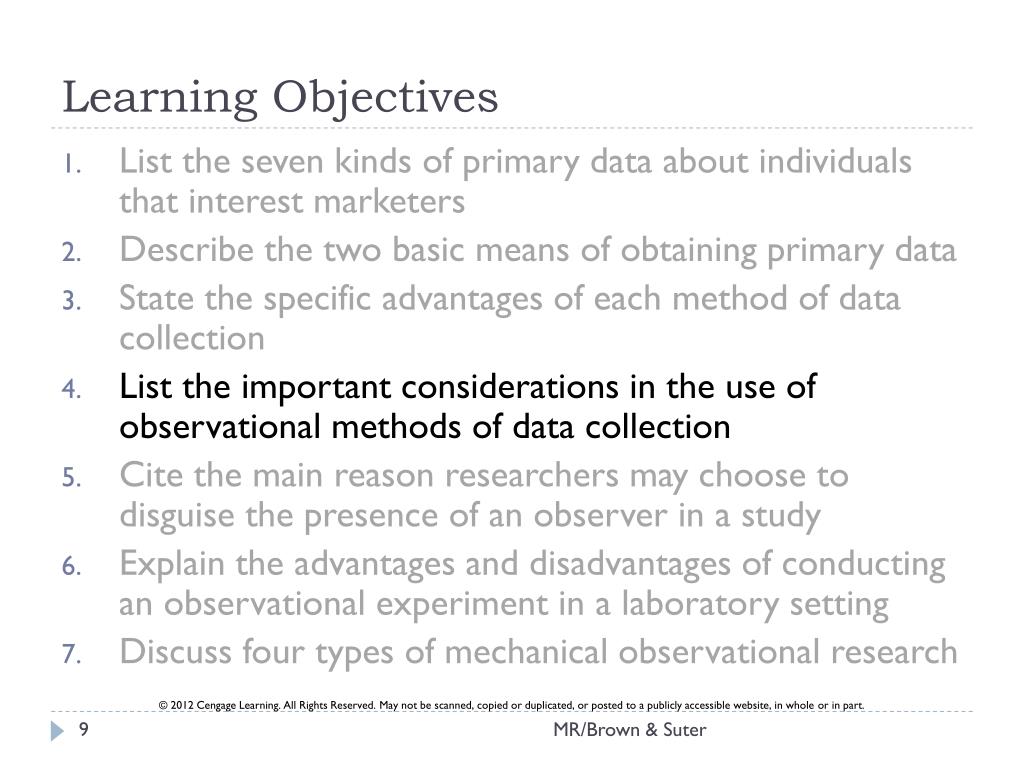 Learning Objectives

1. List the seven kinds of primary data about individuals that interest marketers
2. Describe the two basic means of obtaining primary data
3. State the specific advantages of each method of data collection
4. List the important considerations in the use of observational methods of data collection
5. Cite the main reason researchers may choose to disguise the presence of an observer in a study
6. Explain the advantages and disadvantages of conducting an observational experiment in a laboratory setting
7. Discuss four types of mechanical observational research

© 2012 Cengage Learning. All Rights Reserved. May not be scanned, copied or duplicated, or posted to a publicly accessible website, in whole or in part.

9

MR/Brown & Suter